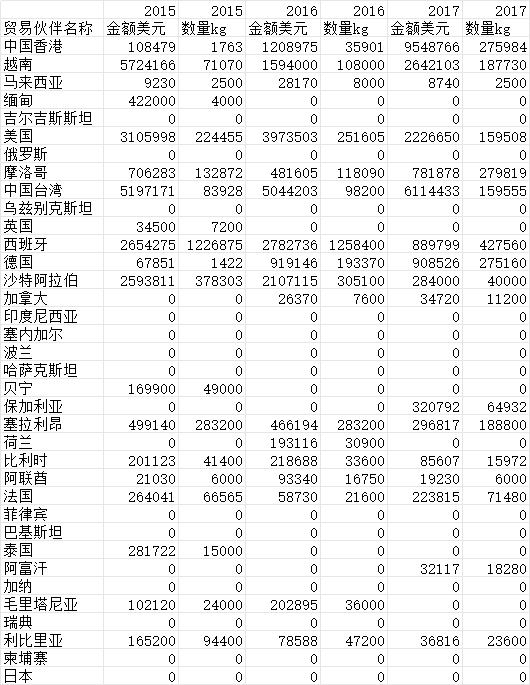 |  | 2015 | 2015 | 2016 | 2016 | 2017 | 2017 |
|---|---|---|---|---|---|---|
| 贸易伙伴名称 | 金额美元 | 数量kg | 金额美元 | 数量kg | 金额美元 | 数量kg |
| 中国香港 | 108479 | 1763 | 1208975 | 35901 | 9548766 | 275984 |
| 越南 | 5724166 | 71070 | 1594000 | 108000 | 2642103 | 187730 |
| 马来西亚 | 9230 | 2500 | 28170 | 8000 | 8740 | 2500 |
| 缅甸 | 422000 | 4000 | 0 | 0 | 0 | 0 |
| 吉尔吉斯斯坦 | 0 | 0 | 0 | 0 | 0 | 0 |
| 美国 | 3105998 | 224455 | 3973503 | 251605 | 2226650 | 159508 |
| 俄罗斯 | 0 | 0 | 0 | 0 | 0 | 0 |
| 摩洛哥 | 706283 | 132872 | 481605 | 118090 | 781878 | 279819 |
| 中国台湾 | 5197171 | 83928 | 5044203 | 98200 | 6114433 | 159555 |
| 乌兹别克斯坦 | 0 | 0 | 0 | 0 | 0 | 0 |
| 英国 | 34500 | 7200 | 0 | 0 | 0 | 0 |
| 西班牙 | 2654275 | 1226875 | 2782736 | 1258400 | 889799 | 427560 |
| 德国 | 67851 | 1422 | 919146 | 193370 | 908526 | 275160 |
| 沙特阿拉伯 | 2593811 | 378303 | 2107115 | 305100 | 284000 | 40000 |
| 加拿大 | 0 | 0 | 26370 | 7600 | 34720 | 11200 |
| 印度尼西亚 | 0 | 0 | 0 | 0 | 0 | 0 |
| 塞内加尔 | 0 | 0 | 0 | 0 | 0 | 0 |
| 波兰 | 0 | 0 | 0 | 0 | 0 | 0 |
| 哈萨克斯坦 | 0 | 0 | 0 | 0 | 0 | 0 |
| 贝宁 | 169900 | 49000 | 0 | 0 | 0 | 0 |
| 保加利亚 | 0 | 0 | 0 | 0 | 320792 | 64932 |
| 塞拉利昂 | 499140 | 283200 | 466194 | 283200 | 296817 | 188800 |
| 荷兰 | 0 | 0 | 193116 | 30900 | 0 | 0 |
| 比利时 | 201123 | 41400 | 218688 | 33600 | 85607 | 15972 |
| 阿联酋 | 21030 | 6000 | 93340 | 16750 | 19230 | 6000 |
| 法国 | 264041 | 66565 | 58730 | 21600 | 223815 | 71480 |
| 菲律宾 | 0 | 0 | 0 | 0 | 0 | 0 |
| 巴基斯坦 | 0 | 0 | 0 | 0 | 0 | 0 |
| 泰国 | 281722 | 15000 | 0 | 0 | 0 | 0 |
| 阿富汗 | 0 | 0 | 0 | 0 | 32117 | 18280 |
| 加纳 | 0 | 0 | 0 | 0 | 0 | 0 |
| 毛里塔尼亚 | 102120 | 24000 | 202895 | 36000 | 0 | 0 |
| 瑞典 | 0 | 0 | 0 | 0 | 0 | 0 |
| 利比里亚 | 165200 | 94400 | 78588 | 47200 | 36816 | 23600 |
| 柬埔寨 | 0 | 0 | 0 | 0 | 0 | 0 |
| 日本 | 0 | 0 | 0 | 0 | 0 | 0 |